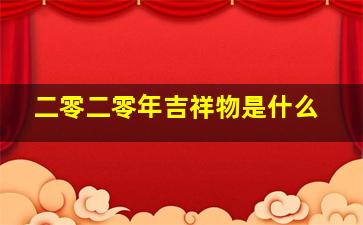 二零二零年吉祥物是什么